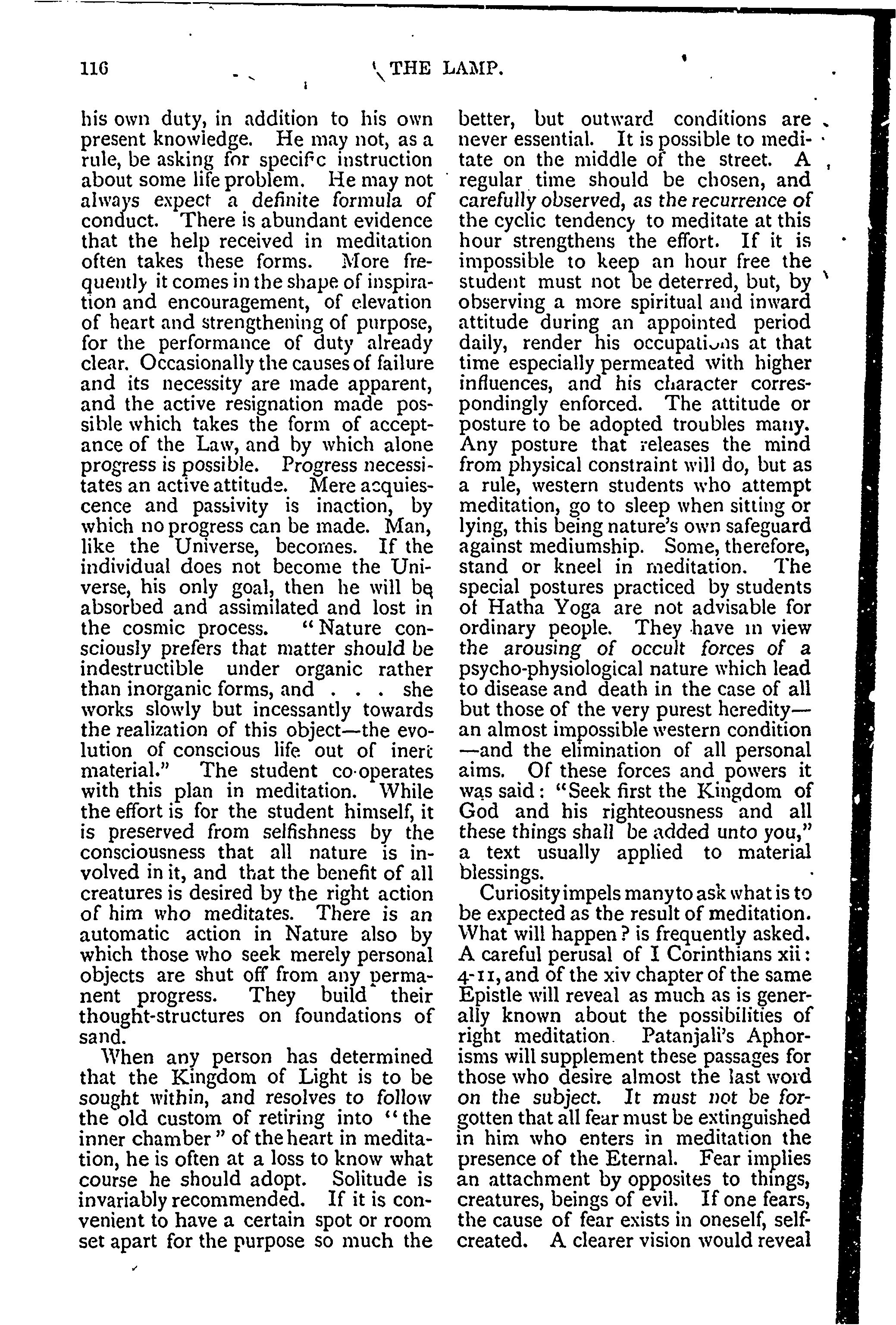 116 THE LAMP.

his own duty, in addition to his own present knowledge. He may not, as a rule, be asking for specific instruction about some life problem. He may not always expect a definite formula of conduct. There is abundant evidence that the help received in meditation often takes these forms. More frequently it comes in the shape of inspiration and encouragement, of elevation of heart and strengthening of purpose, for the performance of duty already clear. Occasionally the causes of failure and its necessity are made apparent, and the active resignation made possible which takes the form of acceptance of the Law, and by which alone progress is possible. Progress necessitates an active attitude. Mere acquiescence and passivity is inaction, by which no progress can be made. Man, like the Universe, becomes. If the individual does not become the Universe, his only goal, then he will be absorbed and assimilated and lost in the cosmic process. "Nature consciously prefers that matter should be indestructible under organic rather than inorganic forms, and . . . she works slowly but incessantly towards the realization of this object—the evolution of conscious life out of inert material." The student co-operates with this plan in meditation. While the effort is for the student himself, it is preserved from selfishness by the consciousness that all nature is involved in it, and that the benefit of all creatures is desired by the right action of him who meditates. There is an automatic action in Nature also by which those who seek merely personal objects are shut off from any permanent progress. They build their thought-structures on foundations of sand.

When any person has determined that the Kingdom of Light is to be sought within, and resolves to follow the old custom of retiring into "the inner chamber" of the heart in meditation, he is often at a loss to know what course he should adopt. Solitude is invariably recommended. If it is convenient to have a certain spot or room set apart for the purpose so much the better, but outward conditions are never essential. It is possible to meditate on the middle of the street. A regular time should be chosen, and carefully observed, as the recurrence of the cyclic tendency to meditate at this hour strengthens the effort. If it is impossible to keep an hour free the student must not be deterred, but, by observing a more spiritual and inward attitude during an appointed period daily, render his occupations at that time especially permeated with higher influences, and his character correspondingly enforced. The attitude or posture to be adopted troubles many. Any posture that releases the mind from physical constraint will do, but as a rule, western students who attempt meditation, go to sleep when sitting or lying, this being nature's own safeguard against mediumship. Some, therefore, stand or kneel in meditation. The special postures practiced by students of Hatha Yoga are not advisable for ordinary people. They have in view the arousing of occult forces of a psycho-physiological nature which lead to disease and death in the case of all but those of the very purest heredity—an almost impossible western condition—and the elimination of all personal aims. Of these forces and powers it was said: "Seek first the Kingdom of God and his righteousness and all these things shall be added unto you," a text usually applied to material blessings.

Curiosity impels many to ask what is to be expected as the result of meditation. What will happen? is frequently asked. A careful perusal of I Corinthians xii: 4-11, and of the xiv chapter of the same Epistle will reveal as much as is generally known about the possibilities of right meditation. Patanjali's Aphorisms will supplement these passages for those who desire almost the last word on the subject. It must not be forgotten that all fear must be extinguished in him who enters in meditation the presence of the Eternal. Fear implies an attachment by opposites to things, creatures, beings of evil. If one fears, the cause of fear exists in oneself, self-created. A clearer vision would reveal